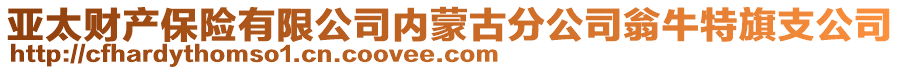 亚太财产保险有限公司内蒙古分公司翁牛特旗支公司
http://cfhardythomso1.cn.coovee.com